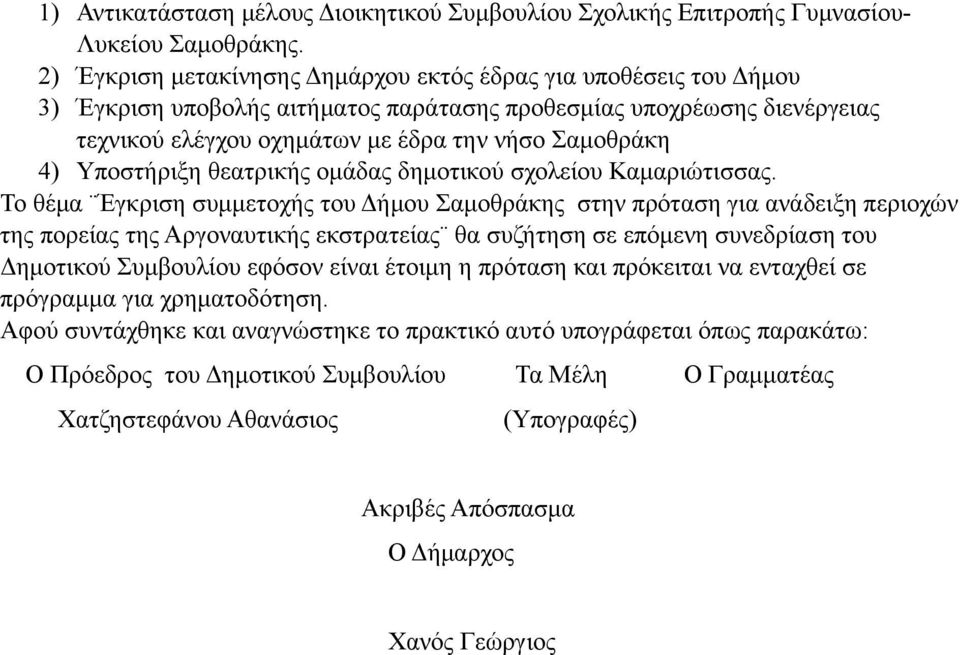 1) Αντικατάσταση μέλους Διοικητικού Συμβουλίου Σχολικής Επιτροπής Γυμνασίου-Λυκείου Σαμοθράκης.
2) Έγκριση μετακίνησης Δημάρχου εκτός έδρας για υποθέσεις του Δήμου
3) Έγκριση υποβολής αιτήματος παράτασης προθεσμίας υποχρέωσης διενέργειας τεχνικού ελέγχου οχημάτων με έδρα την νήσο Σαμοθράκη
4) Υποστήριξη θεατρικής ομάδας δημοτικού σχολείου Καμαριώτισσας.
Το θέμα ¨Έγκριση συμμετοχής του Δήμου Σαμοθράκης στην πρόταση για ανάδειξη περιοχών της πορείας της Αργοναυτικής εκστρατείας¨ θα συζήτηση σε επόμενη συνεδρίαση του Δημοτικού Συμβουλίου εφόσον είναι έτοιμη η πρόταση και πρόκειται να ενταχθεί σε πρόγραμμα για χρηματοδότηση.
Αφού συντάχθηκε και αναγνώστηκε το πρακτικό αυτό υπογράφεται όπως παρακάτω:

Ο Πρόεδρος του Δημοτικού Συμβουλίου
Χατζηστεφάνου Αθανάσιος

Τα Μέλη
(Υπογραφές)

Ο Γραμματέας

Ακριβές Απόσπασμα
Ο Δήμαρχος

Χανός Γεώργιος